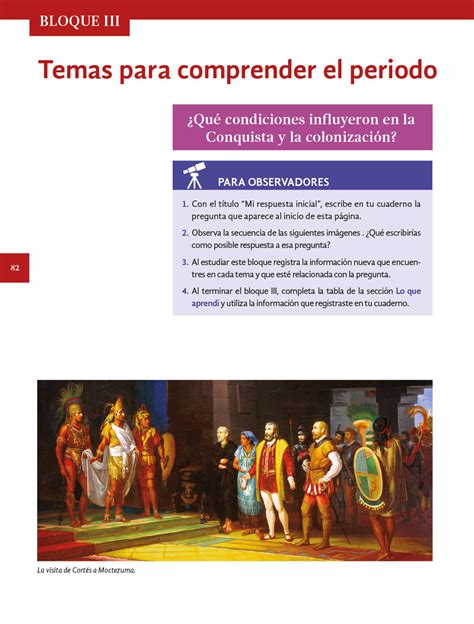 BLOQUE III

Temas para comprender el periodo

¿Qué condiciones influyeron en la Conquista y la colonización?

PARA OBSERVADORES

1. Con el título "Mi respuesta inicial", escribe en tu cuaderno la pregunta que aparece al inicio de esta página.
2. Observa la secuencia de las siguientes imágenes . ¿Qué escribirías como posible respuesta a esa pregunta?
3. Al estudiar este bloque registra la información nueva que encuentres en cada tema y que esté relacionada con la pregunta.
4. Al terminar el bloque III, completa la tabla de la sección Lo que aprendí y utiliza la información que registraste en tu cuaderno.

82

La visita de Cortés a Moctezuma.